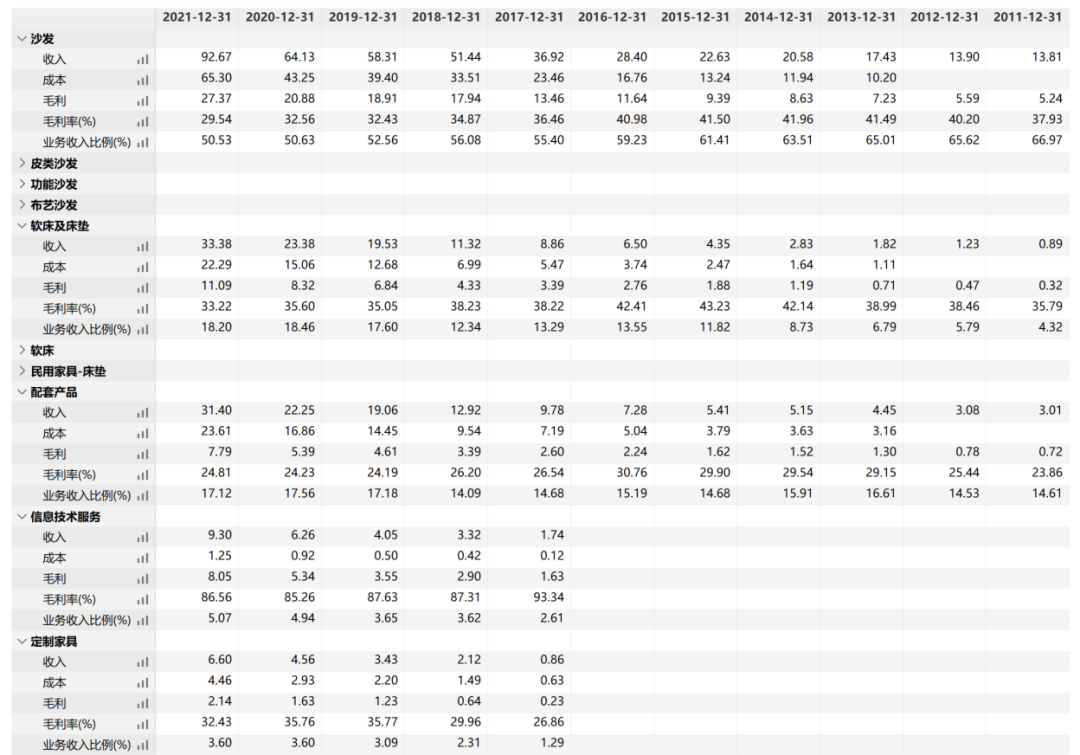 | | 2021-12-31 | 2020-12-31 | 2019-12-31 | 2018-12-31 | 2017-12-31 | 2016-12-31 | 2015-12-31 | 2014-12-31 | 2013-12-31 | 2012-12-31 | 2011-12-31 |
|---|---|---|---|---|---|---|---|---|---|---|---|
| 沙发 | | | | | | | | | | | |
| 收入 | 92.67 | 64.13 | 58.31 | 51.44 | 36.92 | 28.40 | 22.63 | 20.58 | 17.43 | 13.90 | 13.81 |
| 成本 | 65.30 | 43.25 | 39.40 | 33.51 | 23.46 | 16.76 | 13.24 | 11.94 | 10.20 | | |
| 毛利 | 27.37 | 20.88 | 18.91 | 17.94 | 13.46 | 11.64 | 9.39 | 8.63 | 7.23 | 5.59 | 5.24 |
| 毛利率(%) | 29.54 | 32.56 | 32.43 | 34.87 | 36.46 | 40.98 | 41.50 | 41.96 | 41.49 | 40.20 | 37.93 |
| 业务收入比例(%) | 50.53 | 50.63 | 52.56 | 56.08 | 55.40 | 59.23 | 61.41 | 63.51 | 65.01 | 65.62 | 66.97 |
| 皮类沙发 | | | | | | | | | | | |
| 功能沙发 | | | | | | | | | | | |
| 布艺沙发 | | | | | | | | | | | |
| 软床及床垫 | | | | | | | | | | | |
| 收入 | 33.38 | 23.38 | 19.53 | 11.32 | 8.86 | 6.50 | 4.35 | 2.83 | 1.82 | 1.23 | 0.89 |
| 成本 | 22.29 | 15.06 | 12.68 | 6.99 | 5.47 | 3.74 | 2.47 | 1.64 | 1.11 | | |
| 毛利 | 11.09 | 8.32 | 6.84 | 4.33 | 3.39 | 2.76 | 1.88 | 1.19 | 0.71 | 0.47 | 0.32 |
| 毛利率(%) | 33.22 | 35.60 | 35.05 | 38.23 | 38.22 | 42.41 | 43.23 | 42.14 | 38.99 | 38.46 | 35.79 |
| 业务收入比例(%) | 18.20 | 18.46 | 17.60 | 12.34 | 13.29 | 13.55 | 11.82 | 8.73 | 6.79 | 5.79 | 4.32 |
| 软床 | | | | | | | | | | | |
| 民用家具-床垫 | | | | | | | | | | | |
| 配套产品 | | | | | | | | | | | |
| 收入 | 31.40 | 22.25 | 19.06 | 12.92 | 9.78 | 7.28 | 5.41 | 5.15 | 4.45 | 3.08 | 3.01 |
| 成本 | 23.61 | 16.86 | 14.45 | 9.54 | 7.19 | 5.04 | 3.79 | 3.63 | 3.16 | | |
| 毛利 | 7.79 | 5.39 | 4.61 | 3.39 | 2.60 | 2.24 | 1.62 | 1.52 | 1.30 | 0.78 | 0.72 |
| 毛利率(%) | 24.81 | 24.23 | 24.19 | 26.20 | 26.54 | 30.76 | 29.90 | 29.54 | 29.15 | 25.44 | 23.86 |
| 业务收入比例(%) | 17.12 | 17.56 | 17.18 | 14.09 | 14.68 | 15.19 | 14.68 | 15.91 | 16.61 | 14.53 | 14.61 |
| 信息技术服务 | | | | | | | | | | | |
| 收入 | 9.30 | 6.26 | 4.05 | 3.32 | 1.74 | | | | | | |
| 成本 | 1.25 | 0.92 | 0.50 | 0.42 | 0.12 | | | | | | |
| 毛利 | 8.05 | 5.34 | 3.55 | 2.90 | 1.63 | | | | | | |
| 毛利率(%) | 86.56 | 85.26 | 87.63 | 87.31 | 93.34 | | | | | | |
| 业务收入比例(%) | 5.07 | 4.94 | 3.65 | 3.62 | 2.61 | | | | | | |
| 定制家具 | | | | | | | | | | | |
| 收入 | 6.60 | 4.56 | 3.43 | 2.12 | 0.86 | | | | | | |
| 成本 | 4.46 | 2.93 | 2.20 | 1.49 | 0.63 | | | | | | |
| 毛利 | 2.14 | 1.63 | 1.23 | 0.64 | 0.23 | | | | | | |
| 毛利率(%) | 32.43 | 35.76 | 35.77 | 29.96 | 26.86 | | | | | | |
| 业务收入比例(%) | 3.60 | 3.60 | 3.09 | 2.31 | 1.29 | | | | | | |